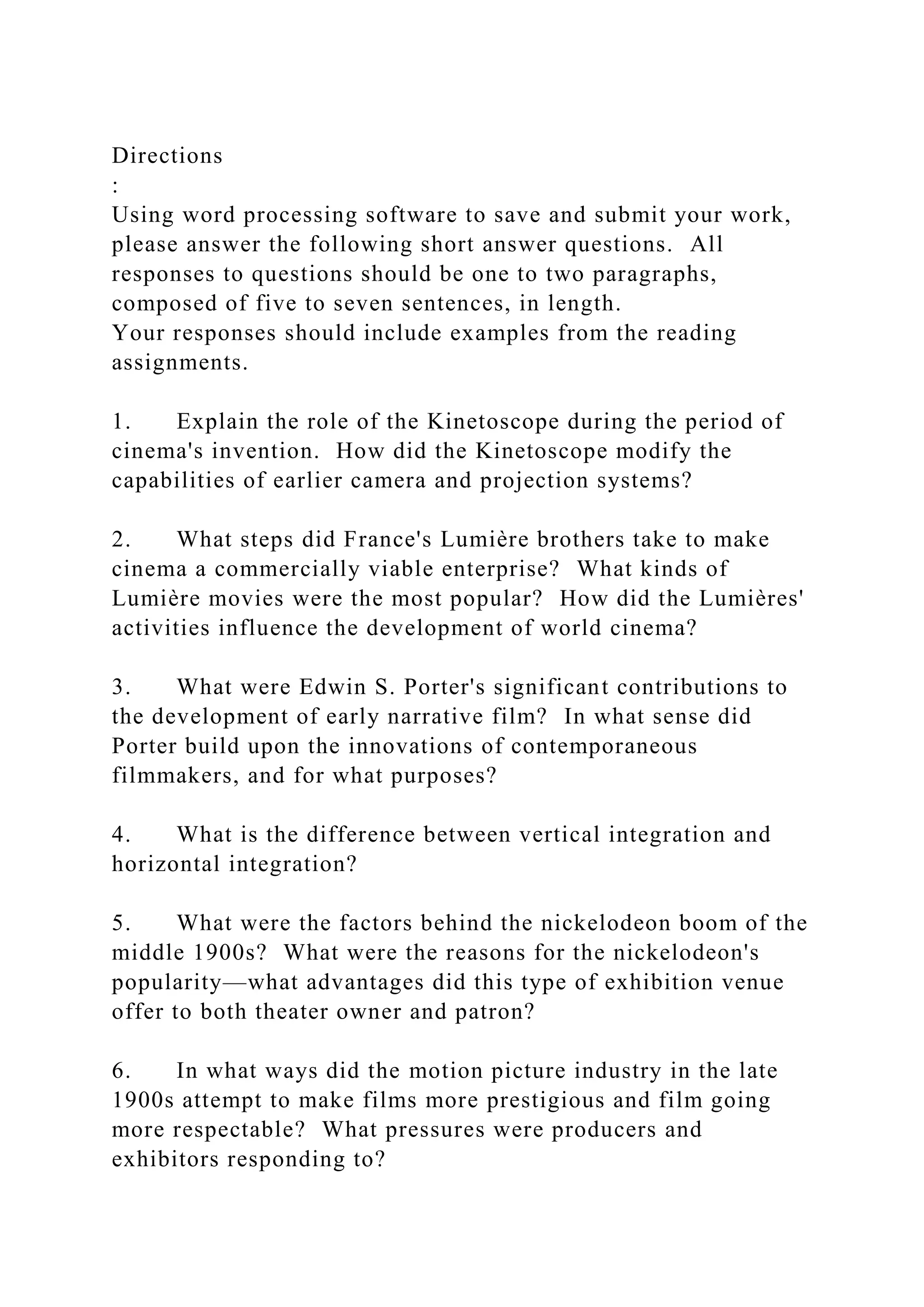 Directions
:
Using word processing software to save and submit your work, please answer the following short answer questions.  All responses to questions should be one to two paragraphs, composed of five to seven sentences, in length.
Your responses should include examples from the reading assignments.

1.	Explain the role of the Kinetoscope during the period of cinema's invention.  How did the Kinetoscope modify the capabilities of earlier camera and projection systems?

2.	What steps did France's Lumière brothers take to make cinema a commercially viable enterprise?  What kinds of Lumière movies were the most popular?  How did the Lumières' activities influence the development of world cinema?

3.	What were Edwin S. Porter's significant contributions to the development of early narrative film?  In what sense did Porter build upon the innovations of contemporaneous filmmakers, and for what purposes?

4.	What is the difference between vertical integration and horizontal integration?

5.	What were the factors behind the nickelodeon boom of the middle 1900s?  What were the reasons for the nickelodeon's popularity—what advantages did this type of exhibition venue offer to both theater owner and patron?

6.	In what ways did the motion picture industry in the late 1900s attempt to make films more prestigious and film going more respectable?  What pressures were producers and exhibitors responding to?